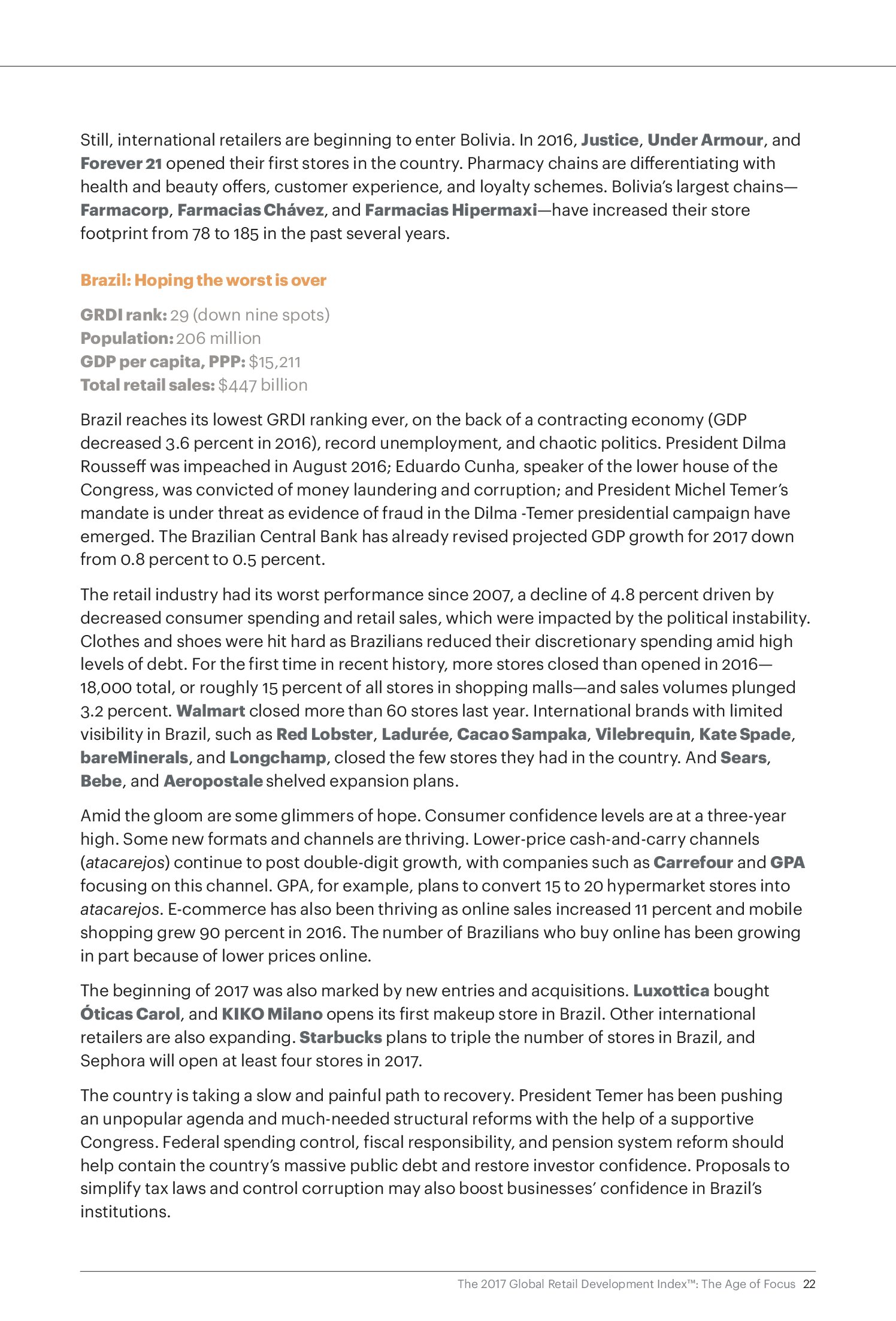 Still, international retailers are beginning to enter Bolivia. In 2016, Justice, Under Armour, and Forever 21 opened their first stores in the country. Pharmacy chains are differentiating with health and beauty offers, customer experience, and loyalty schemes. Bolivia's largest chains—Farmacorp, Farmacias Chávez, and Farmacias Hipermaxi—have increased their store footprint from 78 to 185 in the past several years.

Brazil: Hoping the worst is over

GRDI rank: 29 (down nine spots)
Population: 206 million
GDP per capita, PPP: $15,211
Total retail sales: $447 billion

Brazil reaches its lowest GRDI ranking ever, on the back of a contracting economy (GDP decreased 3.6 percent in 2016), record unemployment, and chaotic politics. President Dilma Rousseff was impeached in August 2016; Eduardo Cunha, speaker of the lower house of the Congress, was convicted of money laundering and corruption; and President Michel Temer's mandate is under threat as evidence of fraud in the Dilma -Temer presidential campaign have emerged. The Brazilian Central Bank has already revised projected GDP growth for 2017 down from 0.8 percent to 0.5 percent.

The retail industry had its worst performance since 2007, a decline of 4.8 percent driven by decreased consumer spending and retail sales, which were impacted by the political instability. Clothes and shoes were hit hard as Brazilians reduced their discretionary spending amid high levels of debt. For the first time in recent history, more stores closed than opened in 2016—18,000 total, or roughly 15 percent of all stores in shopping malls—and sales volumes plunged 3.2 percent. Walmart closed more than 60 stores last year. International brands with limited visibility in Brazil, such as Red Lobster, Ladurée, Cacao Sampaka, Vilebrequin, Kate Spade, bareMinerals, and Longchamp, closed the few stores they had in the country. And Sears, Bebe, and Aeropostale shelved expansion plans.

Amid the gloom are some glimmers of hope. Consumer confidence levels are at a three-year high. Some new formats and channels are thriving. Lower-price cash-and-carry channels (atacarejos) continue to post double-digit growth, with companies such as Carrefour and GPA focusing on this channel. GPA, for example, plans to convert 15 to 20 hypermarket stores into atacarejos. E-commerce has also been thriving as online sales increased 11 percent and mobile shopping grew 90 percent in 2016. The number of Brazilians who buy online has been growing in part because of lower prices online.

The beginning of 2017 was also marked by new entries and acquisitions. Luxottica bought Óticas Carol, and KIKO Milano opens its first makeup store in Brazil. Other international retailers are also expanding. Starbucks plans to triple the number of stores in Brazil, and Sephora will open at least four stores in 2017.

The country is taking a slow and painful path to recovery. President Temer has been pushing an unpopular agenda and much-needed structural reforms with the help of a supportive Congress. Federal spending control, fiscal responsibility, and pension system reform should help contain the country's massive public debt and restore investor confidence. Proposals to simplify tax laws and control corruption may also boost businesses' confidence in Brazil's institutions.

The 2017 Global Retail Development Index™: The Age of Focus 22